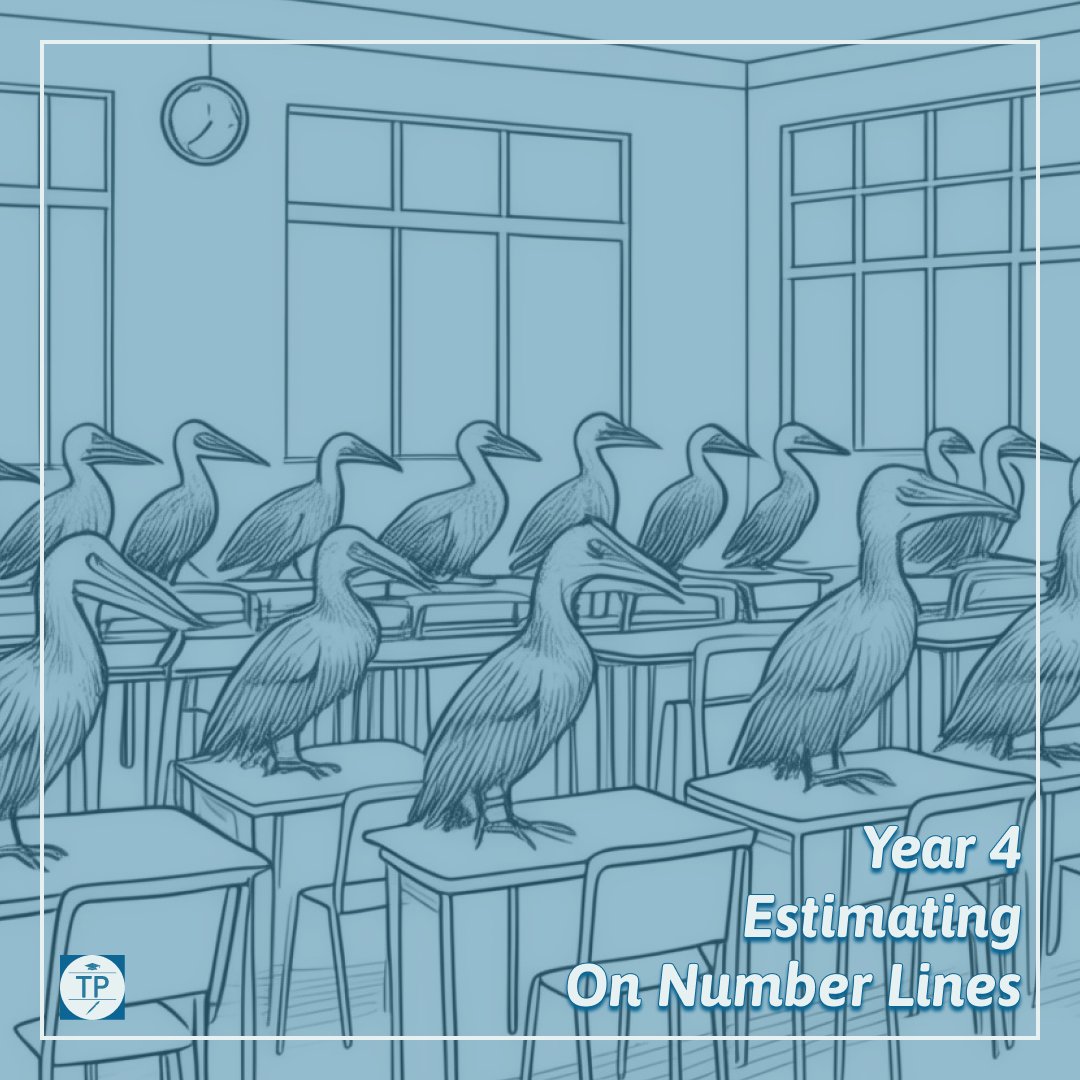 Year 4
Estimating
On Number Lines

TP